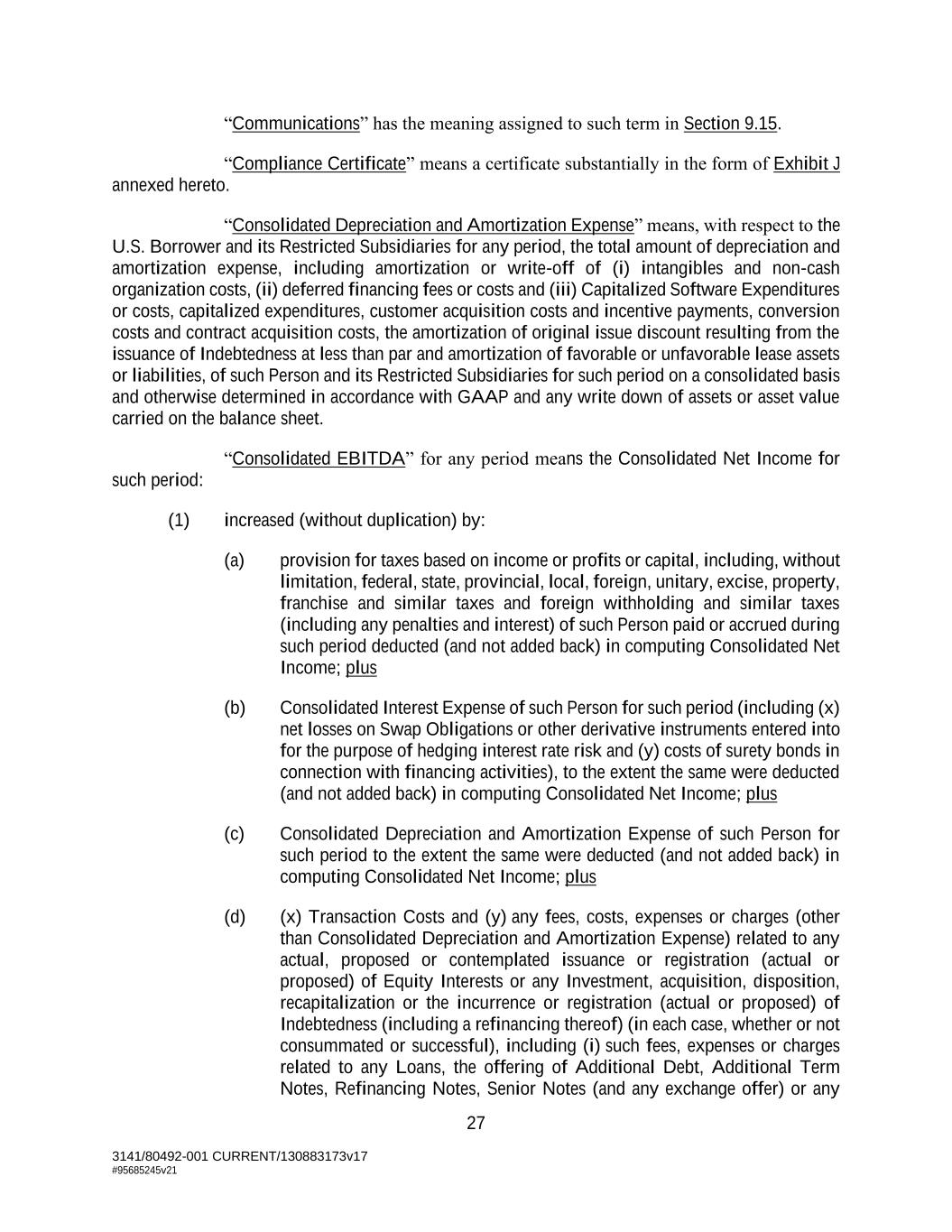 "Communications" has the meaning assigned to such term in Section 9.15.

"Compliance Certificate" means a certificate substantially in the form of Exhibit J annexed hereto.

"Consolidated Depreciation and Amortization Expense" means, with respect to the U.S. Borrower and its Restricted Subsidiaries for any period, the total amount of depreciation and amortization expense, including amortization or write-off of (i) intangibles and non-cash organization costs, (ii) deferred financing fees or costs and (iii) Capitalized Software Expenditures or costs, capitalized expenditures, customer acquisition costs and incentive payments, conversion costs and contract acquisition costs, the amortization of original issue discount resulting from the issuance of Indebtedness at less than par and amortization of favorable or unfavorable lease assets or liabilities, of such Person and its Restricted Subsidiaries for such period on a consolidated basis and otherwise determined in accordance with GAAP and any write down of assets or asset value carried on the balance sheet.

"Consolidated EBITDA" for any period means the Consolidated Net Income for such period:

(1) increased (without duplication) by:

(a) provision for taxes based on income or profits or capital, including, without limitation, federal, state, provincial, local, foreign, unitary, excise, property, franchise and similar taxes and foreign withholding and similar taxes (including any penalties and interest) of such Person paid or accrued during such period deducted (and not added back) in computing Consolidated Net Income; plus

(b) Consolidated Interest Expense of such Person for such period (including (x) net losses on Swap Obligations or other derivative instruments entered into for the purpose of hedging interest rate risk and (y) costs of surety bonds in connection with financing activities), to the extent the same were deducted (and not added back) in computing Consolidated Net Income; plus

(c) Consolidated Depreciation and Amortization Expense of such Person for such period to the extent the same were deducted (and not added back) in computing Consolidated Net Income; plus

(d) (x) Transaction Costs and (y) any fees, costs, expenses or charges (other than Consolidated Depreciation and Amortization Expense) related to any actual, proposed or contemplated issuance or registration (actual or proposed) of Equity Interests or any Investment, acquisition, disposition, recapitalization or the incurrence or registration (actual or proposed) of Indebtedness (including a refinancing thereof) (in each case, whether or not consummated or successful), including (i) such fees, expenses or charges related to any Loans, the offering of Additional Debt, Additional Term Notes, Refinancing Notes, Senior Notes (and any exchange offer) or any

27

3141/80492-001 CURRENT/130883173v17
#95685245v21